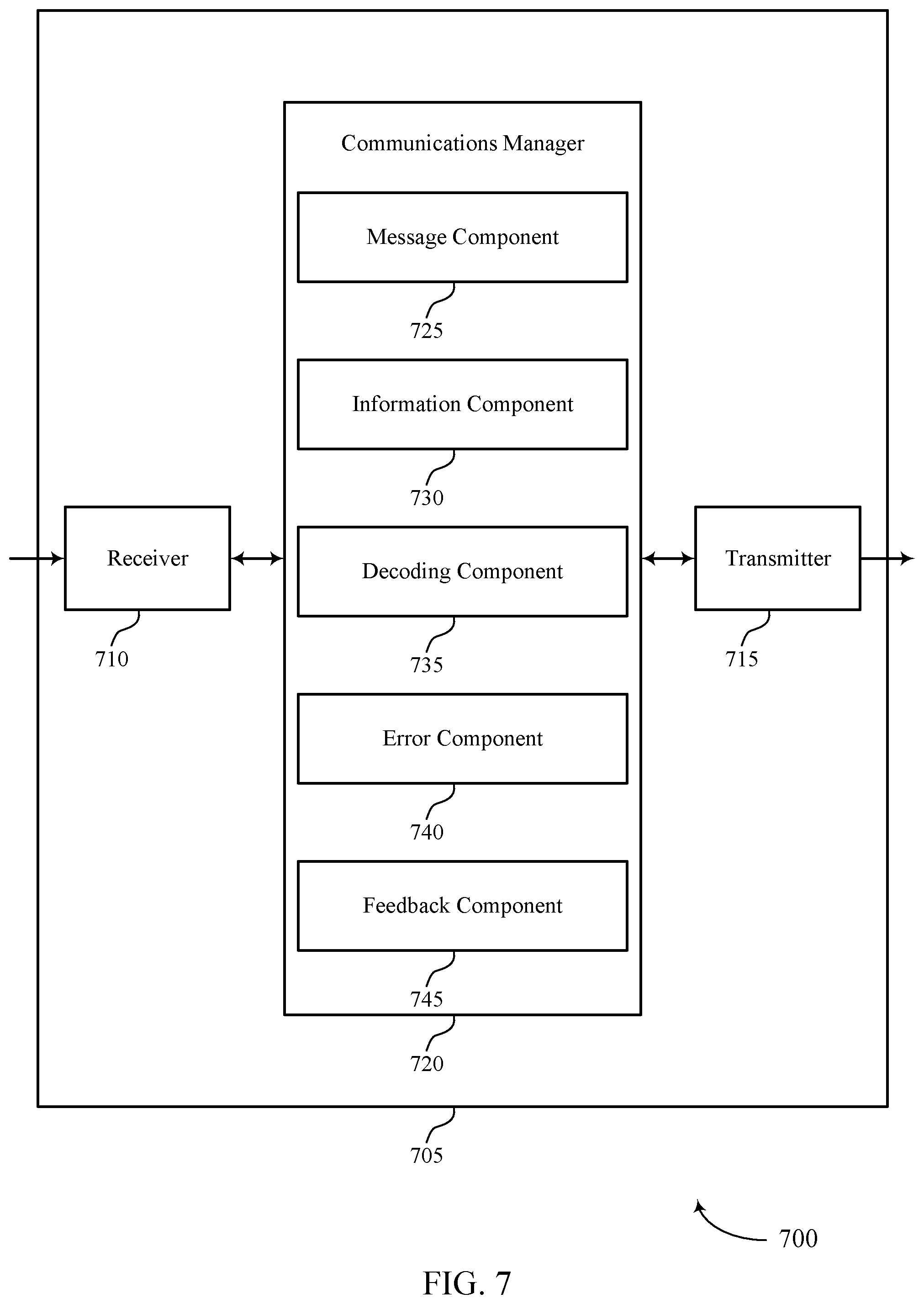 Communications Manager

Message Component

725

Information Component

730

Receiver

710

Decoding Component

735

Transmitter

715

Error Component

740

Feedback Component

745

720

705

700

FIG. 7